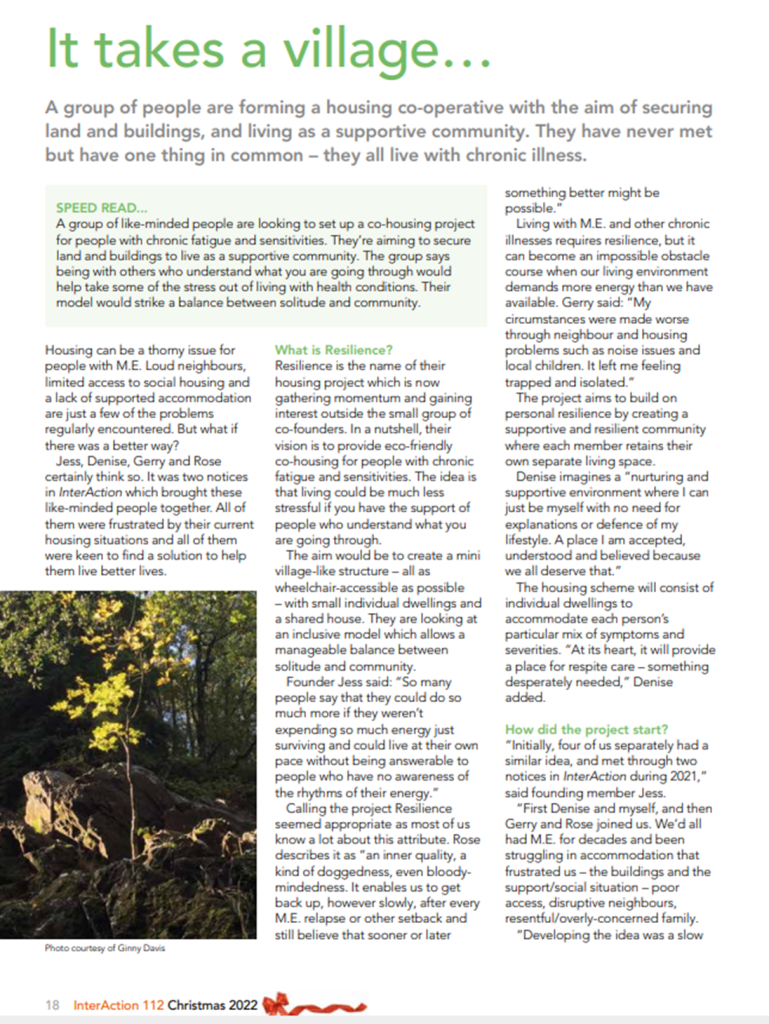 It takes a village…

A group of people are forming a housing co-operative with the aim of securing land and buildings, and living as a supportive community. They have never met but have one thing in common – they all live with chronic illness.

SPEED READ…
A group of like-minded people are looking to set up a co-housing project for people with chronic fatigue and sensitivities. They're aiming to secure land and buildings to live as a supportive community. The group says being with others who understand what you are going through would help take some of the stress out of living with health conditions. Their model would strike a balance between solitude and community.

Housing can be a thorny issue for people with M.E. Loud neighbours, limited access to social housing and a lack of supported accommodation are just a few of the problems regularly encountered. But what if there was a better way?

Jess, Denise, Gerry and Rose certainly think so. It was two notices in InterAction which brought these like-minded people together. All of them were frustrated by their current housing situations and all of them were keen to find a solution to help them live better lives.

Photo courtesy of Ginny Davis

What is Resilience?
Resilience is the name of their housing project which is now gathering momentum and gaining interest outside the small group of co-founders. In a nutshell, their vision is to provide eco-friendly co-housing for people with chronic fatigue and sensitivities. The idea is that living could be much less stressful if you have the support of people who understand what you are going through.

The aim would be to create a mini village-like structure – all as wheelchair-accessible as possible – with small individual dwellings and a shared house. They are looking at an inclusive model which allows a manageable balance between solitude and community.

Founder Jess said: "So many people say that they could do so much more if they weren't expending so much energy just surviving and could live at their own pace without being answerable to people who have no awareness of the rhythms of their energy."

Calling the project Resilience seemed appropriate as most of us know a lot about this attribute. Rose describes it as "an inner quality, a kind of doggedness, even bloody-mindedness. It enables us to get back up, however slowly, after every M.E. relapse or other setback and still believe that sooner or later something better might be possible."

Living with M.E. and other chronic illnesses requires resilience, but it can become an impossible obstacle course when our living environment demands more energy than we have available. Gerry said: "My circumstances were made worse through neighbour and housing problems such as noise issues and local children. It left me feeling trapped and isolated."

The project aims to build on personal resilience by creating a supportive and resilient community where each member retains their own separate living space.

Denise imagines a "nurturing and supportive environment where I can just be myself with no need for explanations or defence of my lifestyle. A place I am accepted, understood and believed because we all deserve that."

The housing scheme will consist of individual dwellings to accommodate each person's particular mix of symptoms and severities. "At its heart, it will provide a place for respite care – something desperately needed," Denise added.

How did the project start?
"Initially, four of us separately had a similar idea, and met through two notices in InterAction during 2021," said founding member Jess.

"First Denise and myself, and then Gerry and Rose joined us. We'd all had M.E. for decades and been struggling in accommodation that frustrated us – the buildings and the support/social situation – poor access, disruptive neighbours, resentful/overly-concerned family.

"Developing the idea was a slow

18 InterAction 112 Christmas 2022